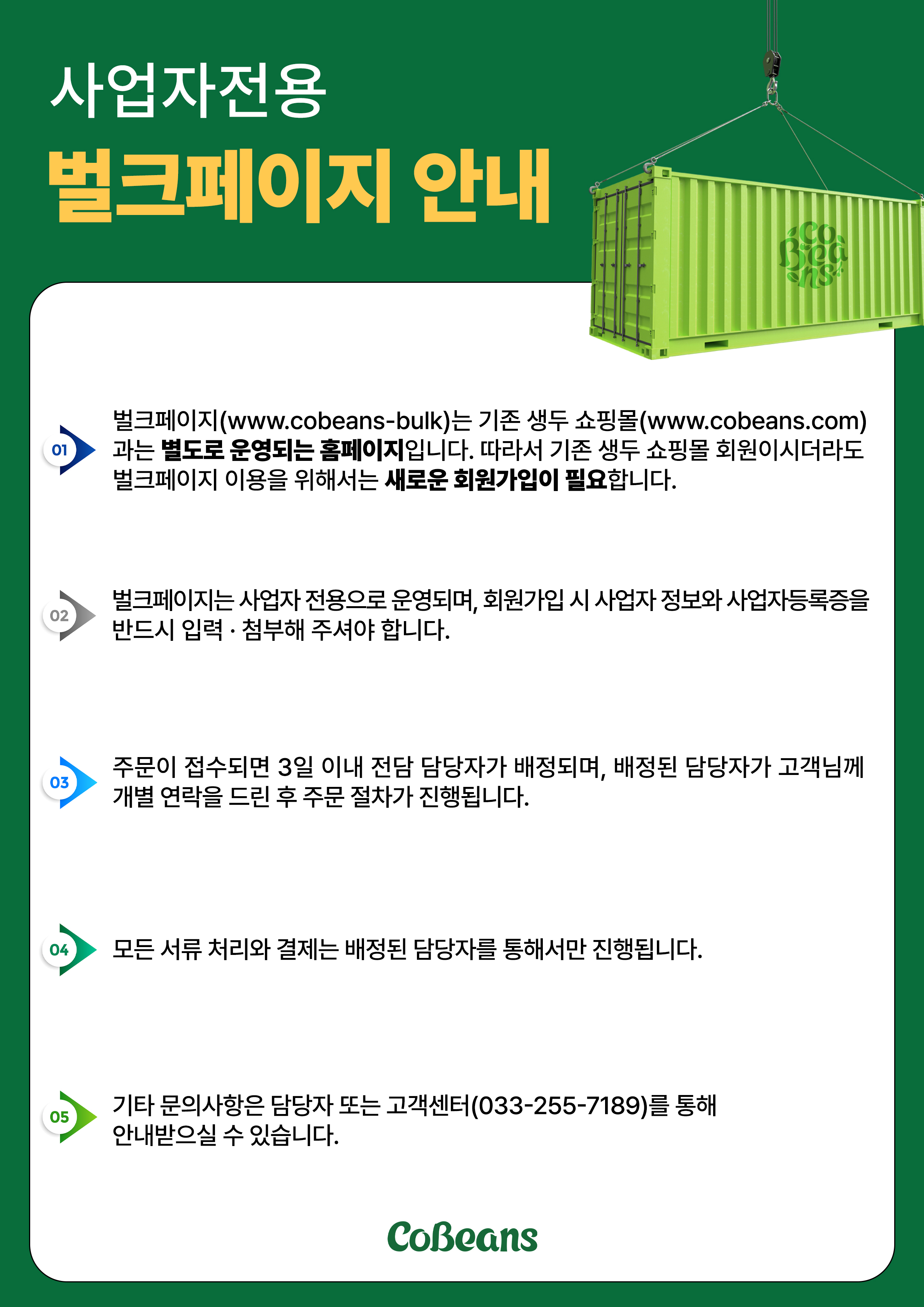 사업자전용

벌크페이지 안내

01
벌크페이지(www.cobeans-bulk)는 기존 생두 쇼핑몰(www.cobeans.com)과는 별도로 운영되는 홈페이지입니다. 따라서 기존 생두 쇼핑몰 회원이시더라도 벌크페이지 이용을 위해서는 새로운 회원가입이 필요합니다.

02
벌크페이지는 사업자 전용으로 운영되며, 회원가입 시 사업자 정보와 사업자등록증을 반드시 입력 · 첨부해 주셔야 합니다.

03
주문이 접수되면 3일 이내 전담 담당자가 배정되며, 배정된 담당자가 고객님께 개별 연락을 드린 후 주문 절차가 진행됩니다.

04
모든 서류 처리와 결제는 배정된 담당자를 통해서만 진행됩니다.

05
기타 문의사항은 담당자 또는 고객센터(033-255-7189)를 통해 안내받으실 수 있습니다.

CoBeans